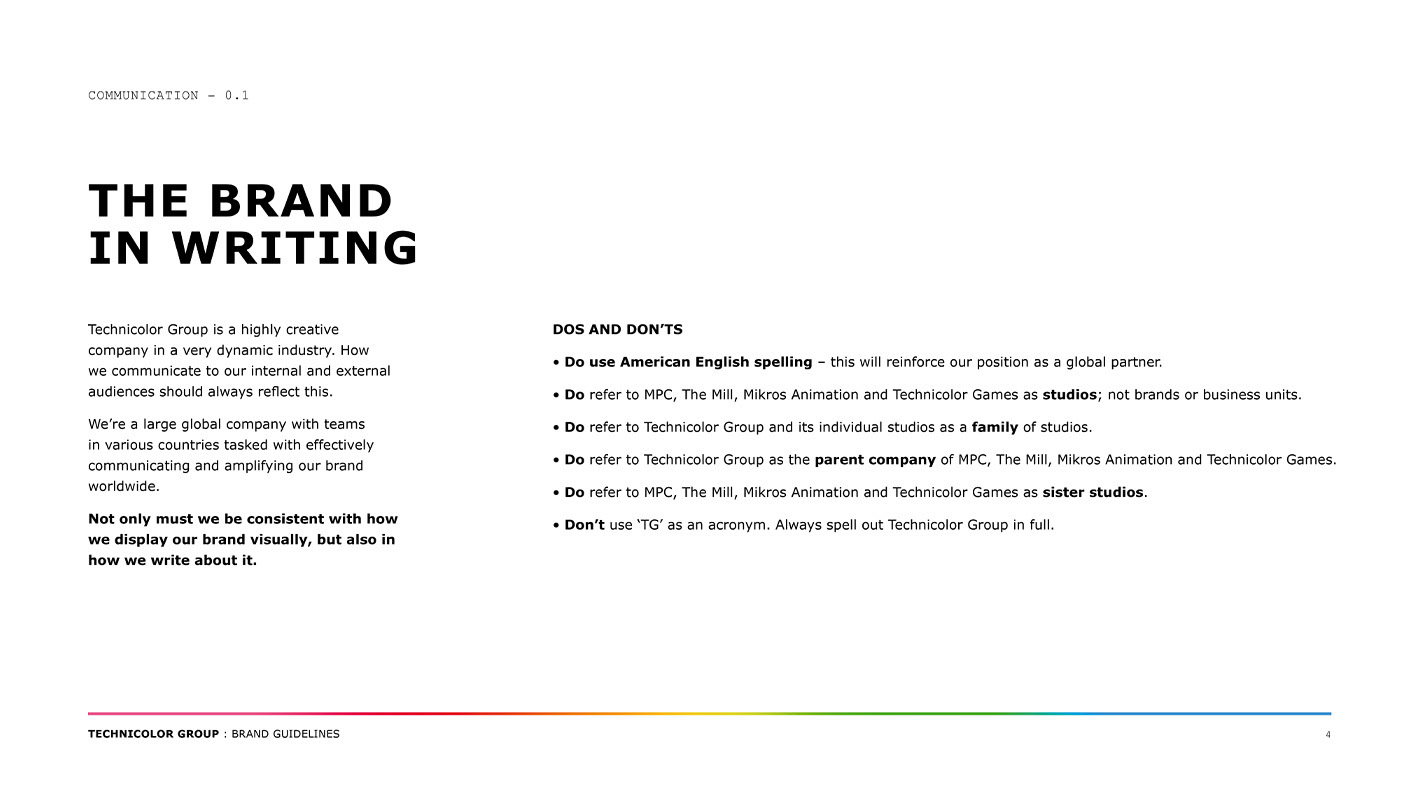 COMMUNICATION – 0.1

THE BRAND IN WRITING

Technicolor Group is a highly creative company in a very dynamic industry. How we communicate to our internal and external audiences should always reflect this.

We're a large global company with teams in various countries tasked with effectively communicating and amplifying our brand worldwide.

Not only must we be consistent with how we display our brand visually, but also in how we write about it.

DOS AND DON'TS

• Do use American English spelling – this will reinforce our position as a global partner.

• Do refer to MPC, The Mill, Mikros Animation and Technicolor Games as studios; not brands or business units.

• Do refer to Technicolor Group and its individual studios as a family of studios.

• Do refer to Technicolor Group as the parent company of MPC, The Mill, Mikros Animation and Technicolor Games.

• Do refer to MPC, The Mill, Mikros Animation and Technicolor Games as sister studios.

• Don't use 'TG' as an acronym. Always spell out Technicolor Group in full.

TECHNICOLOR GROUP : BRAND GUIDELINES

4